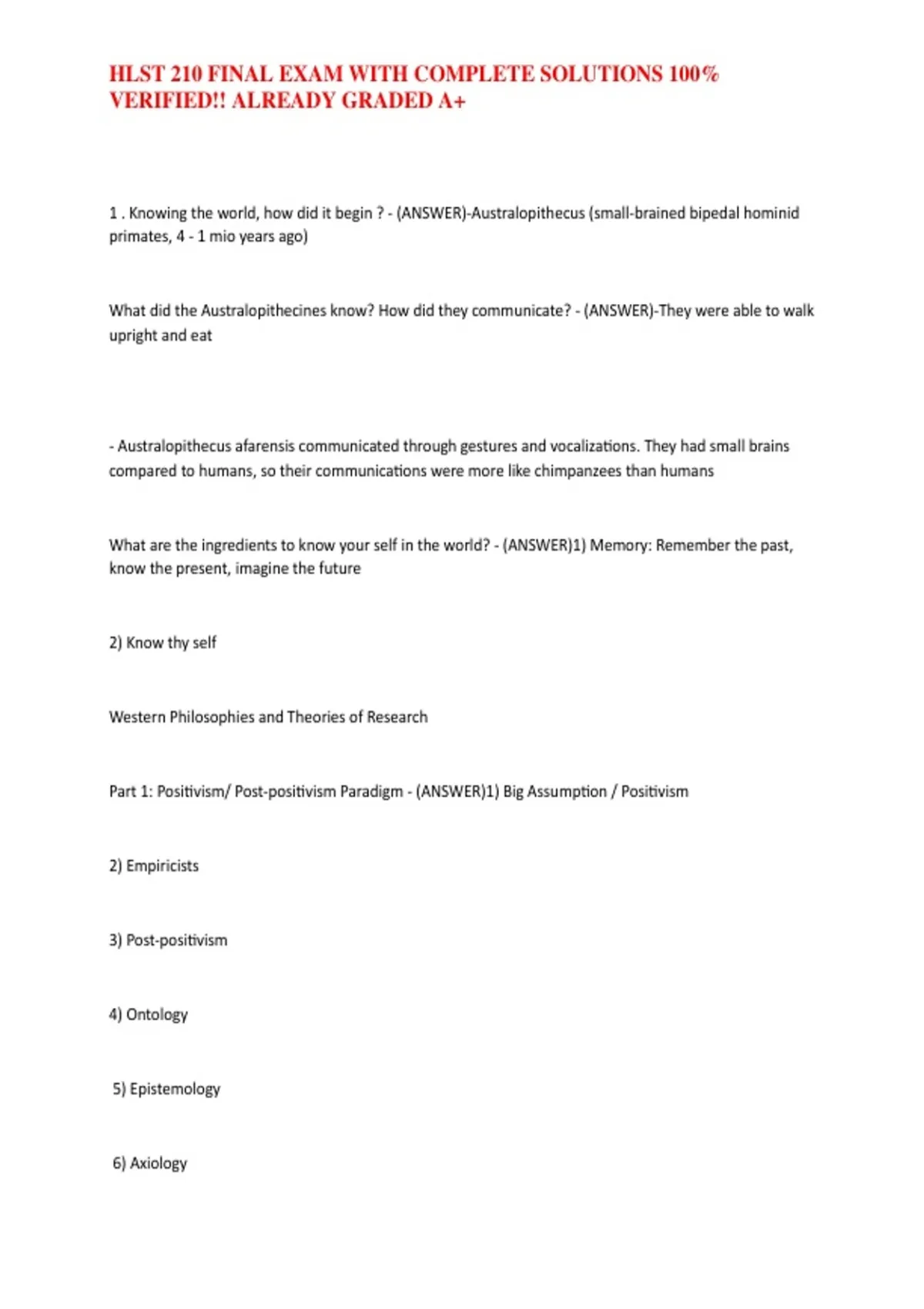 HLST 210 FINAL EXAM WITH COMPLETE SOLUTIONS 100% VERIFIED!! ALREADY GRADED A+

1 . Knowing the world, how did it begin ? - (ANSWER)-Australopithecus (small-brained bipedal hominid primates, 4 - 1 mio years ago)

What did the Australopithecines know? How did they communicate? - (ANSWER)-They were able to walk upright and eat

- Australopithecus afarensis communicated through gestures and vocalizations. They had small brains compared to humans, so their communications were more like chimpanzees than humans

What are the ingredients to know your self in the world? - (ANSWER)1) Memory: Remember the past, know the present, imagine the future

2) Know thy self

Western Philosophies and Theories of Research

Part 1: Positivism/ Post-positivism Paradigm - (ANSWER)1) Big Assumption / Positivism

2) Empiricists

3) Post-positivism

4) Ontology

5) Epistemology

6) Axiology